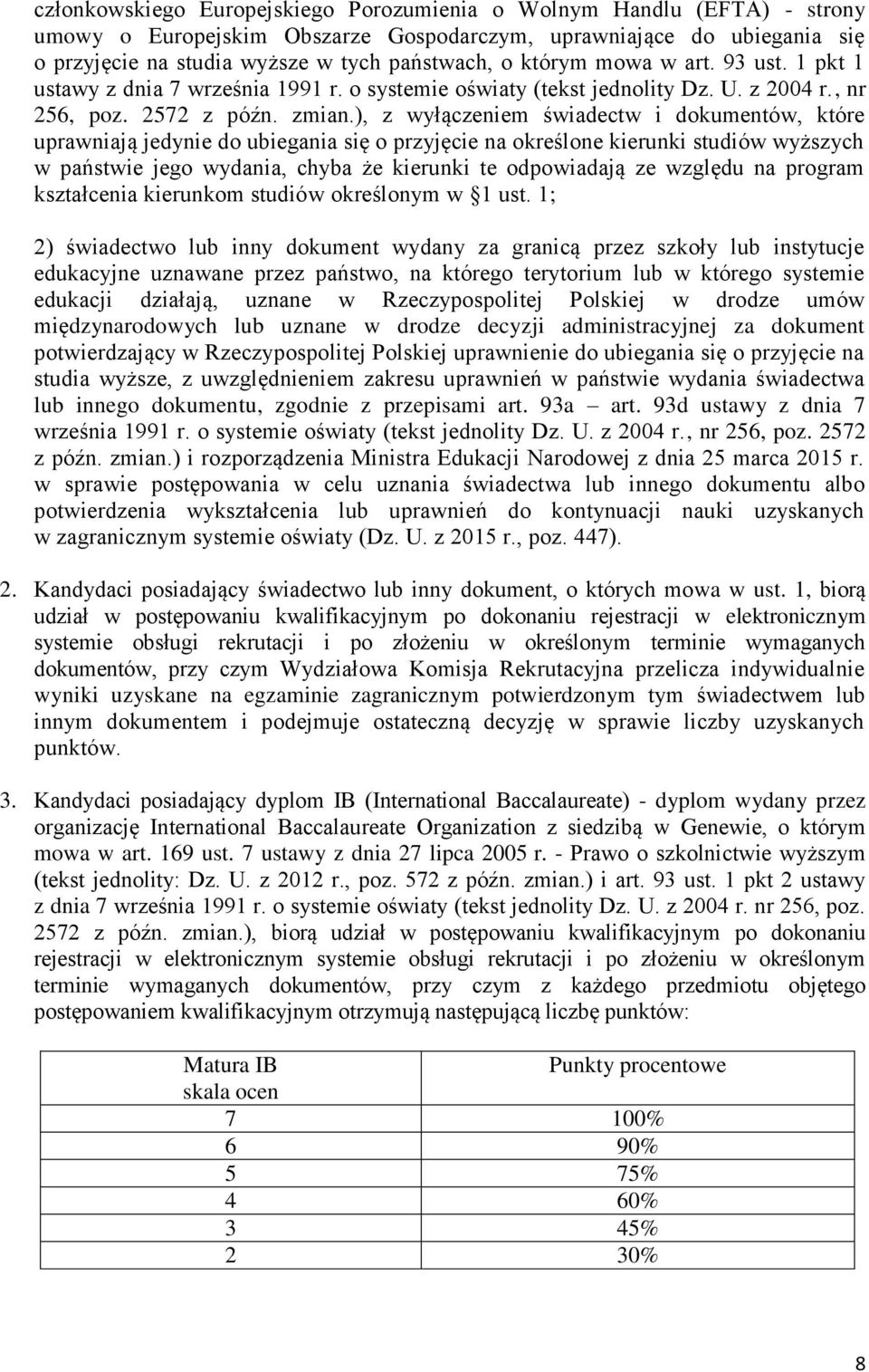 członkowskiego Europejskiego Porozumienia o Wolnym Handlu (EFTA) - strony umowy o Europejskim Obszarze Gospodarczym, uprawniające do ubiegania się o przyjęcie na studia wyższe w tych państwach, o którym mowa w art. 93 ust. 1 pkt 1 ustawy z dnia 7 września 1991 r. o systemie oświaty (tekst jednolity Dz. U. z 2004 r., nr 256, poz. 2572 z późn. zmian.), z wyłączeniem świadectw i dokumentów, które uprawniają jedynie do ubiegania się o przyjęcie na określone kierunki studiów wyższych w państwie jego wydania, chyba że kierunki te odpowiadają ze względu na program kształcenia kierunkom studiów określonym w §1 ust. 1;

2) świadectwo lub inny dokument wydany za granicą przez szkoły lub instytucje edukacyjne uznawane przez państwo, na którego terytorium lub w którego systemie edukacji działają, uznane w Rzeczypospolitej Polskiej w drodze umów międzynarodowych lub uznane w drodze decyzji administracyjnej za dokument potwierdzający w Rzeczypospolitej Polskiej uprawnienie do ubiegania się o przyjęcie na studia wyższe, z uwzględnieniem zakresu uprawnień w państwie wydania świadectwa lub innego dokumentu, zgodnie z przepisami art. 93a – art. 93d ustawy z dnia 7 września 1991 r. o systemie oświaty (tekst jednolity Dz. U. z 2004 r., nr 256, poz. 2572 z późn. zmian.) i rozporządzenia Ministra Edukacji Narodowej z dnia 25 marca 2015 r. w sprawie postępowania w celu uznania świadectwa lub innego dokumentu albo potwierdzenia wykształcenia lub uprawnień do kontynuacji nauki uzyskanych w zagranicznym systemie oświaty (Dz. U. z 2015 r., poz. 447).

2. Kandydaci posiadający świadectwo lub inny dokument, o których mowa w ust. 1, biorą udział w postępowaniu kwalifikacyjnym po dokonaniu rejestracji w elektronicznym systemie obsługi rekrutacji i po złożeniu w określonym terminie wymaganych dokumentów, przy czym Wydziałowa Komisja Rekrutacyjna przelicza indywidualnie wyniki uzyskane na egzaminie zagranicznym potwierdzonym tym świadectwem lub innym dokumentem i podejmuje ostateczną decyzję w sprawie liczby uzyskanych punktów.

3. Kandydaci posiadający dyplom IB (International Baccalaureate) - dyplom wydany przez organizację International Baccalaureate Organization z siedzibą w Genewie, o którym mowa w art. 169 ust. 7 ustawy z dnia 27 lipca 2005 r. - Prawo o szkolnictwie wyższym (tekst jednolity: Dz. U. z 2012 r., poz. 572 z późn. zmian.) i art. 93 ust. 1 pkt 2 ustawy z dnia 7 września 1991 r. o systemie oświaty (tekst jednolity Dz. U. z 2004 r. nr 256, poz. 2572 z późn. zmian.), biorą udział w postępowaniu kwalifikacyjnym po dokonaniu rejestracji w elektronicznym systemie obsługi rekrutacji i po złożeniu w określonym terminie wymaganych dokumentów, przy czym z każdego przedmiotu objętego postępowaniem kwalifikacyjnym otrzymują następującą liczbę punktów:

| Matura IB skala ocen | Punkty procentowe |
|---|---|
| 7 | 100% |
| 6 | 90% |
| 5 | 75% |
| 4 | 60% |
| 3 | 45% |
| 2 | 30% |

8